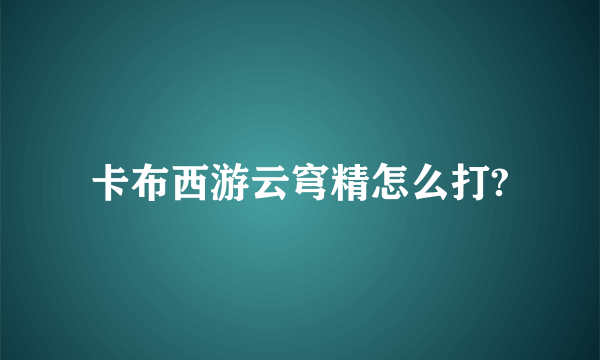 卡布西游云穹精怎么打?